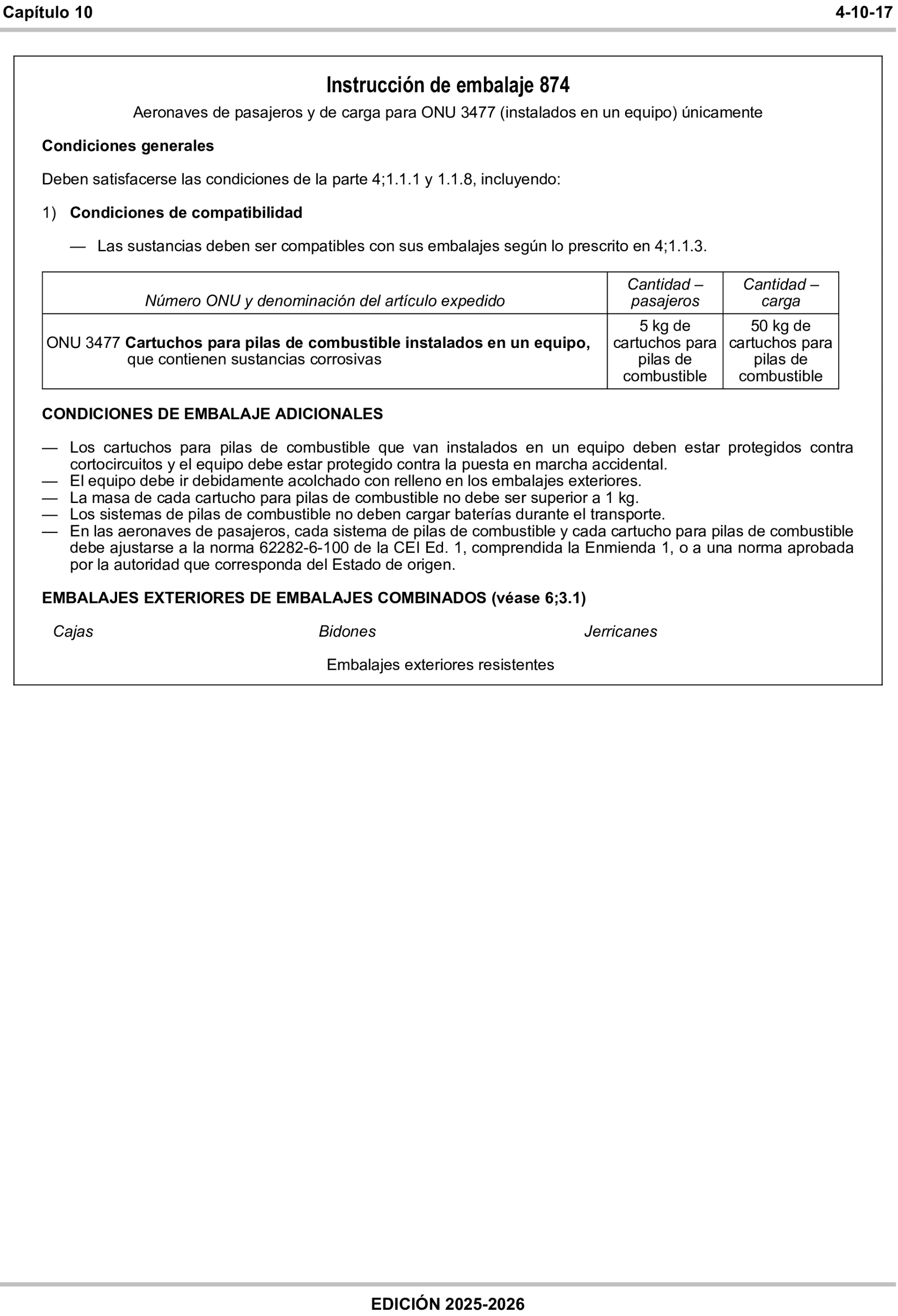 Capítulo 10

4-10-17

Instrucción de embalaje 874

Aeronaves de pasajeros y de carga para ONU 3477 (instalados en un equipo) únicamente

Condiciones generales

Deben satisfacerse las condiciones de la parte 4;1.1.1 y 1.1.8, incluyendo:

1) Condiciones de compatibilidad

— Las sustancias deben ser compatibles con sus embalajes según lo prescrito en 4;1.1.3.

| Número ONU y denominación del artículo expedido | Cantidad – pasajeros | Cantidad – carga |
|---|---|---|
| ONU 3477 Cartuchos para pilas de combustible instalados en un equipo, que contienen sustancias corrosivas | 5 kg de cartuchos para pilas de combustible | 50 kg de cartuchos para pilas de combustible |

CONDICIONES DE EMBALAJE ADICIONALES

— Los cartuchos para pilas de combustible que van instalados en un equipo deben estar protegidos contra cortocircuitos y el equipo debe estar protegido contra la puesta en marcha accidental.
— El equipo debe ir debidamente acolchado con relleno en los embalajes exteriores.
— La masa de cada cartucho para pilas de combustible no debe ser superior a 1 kg.
— Los sistemas de pilas de combustible no deben cargar baterías durante el transporte.
— En las aeronaves de pasajeros, cada sistema de pilas de combustible y cada cartucho para pilas de combustible debe ajustarse a la norma 62282-6-100 de la CEI Ed. 1, comprendida la Enmienda 1, o a una norma aprobada por la autoridad que corresponda del Estado de origen.

EMBALAJES EXTERIORES DE EMBALAJES COMBINADOS (véase 6;3.1)

Cajas

Bidones

Jerricanes

Embalajes exteriores resistentes

EDICIÓN 2025-2026